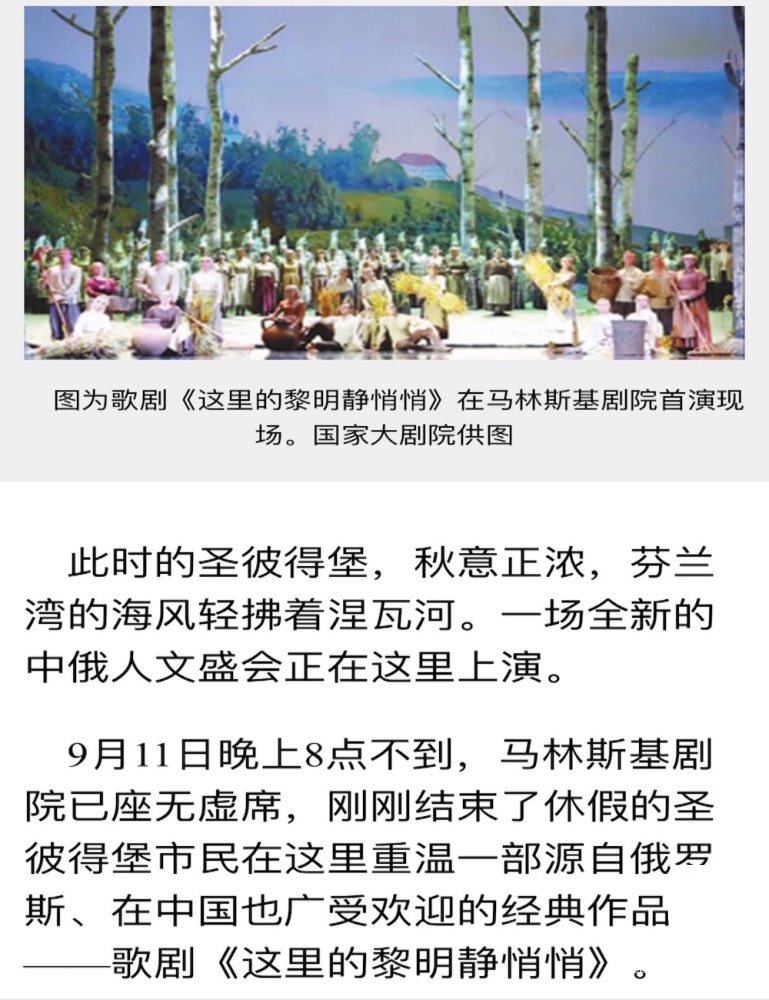 图为歌剧《这里的黎明静悄悄》在马林斯基剧院首演现场。国家大剧院供图

此时的圣彼得堡，秋意正浓，芬兰湾的海风轻拂着涅瓦河。一场全新的中俄人文盛会正在这里上演。

9月11日晚上8点不到，马林斯基剧院已座无虚席，刚刚结束了休假的圣彼得堡市民在这里重温一部源自俄罗斯、在中国也广受欢迎的经典作品——歌剧《这里的黎明静悄悄》。